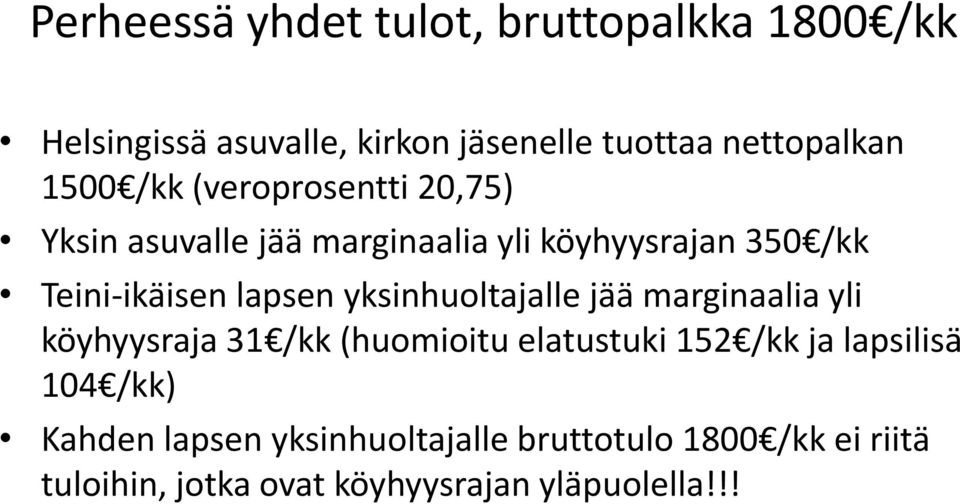 Perheessä yhdet tulot, bruttopalkka 1800€/kk

• Helsingissä asuvalle, kirkon jäsenelle tuottaa nettopalkan 1500€/kk (veroprosentti 20,75)
• Yksin asuvalle jää marginaalia yli köyhyysrajan 350€/kk
• Teini-ikäisen lapsen yksinhuoltajalle jää marginaalia yli köyhyysraja 31€/kk (huomioitu elatustuki 152€/kk ja lapsilisä 104€/kk)
• Kahden lapsen yksinhuoltajalle bruttotulo 1800€/kk ei riitä tuloihin, jotka ovat köyhyysrajan yläpuolella!!!